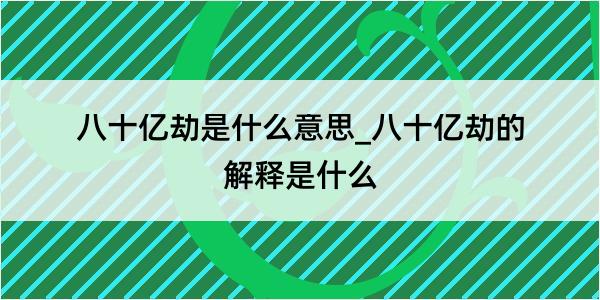 八十亿劫是什么意思_八十亿劫的解释是什么